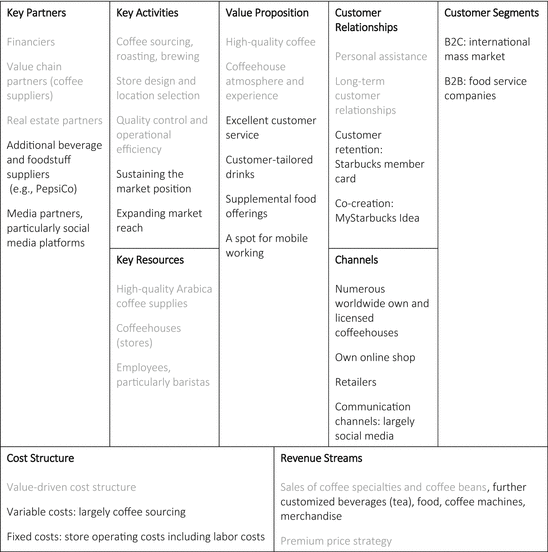 Key Partners

Financiers

Value chain partners (coffee suppliers)

Real estate partners

Additional beverage and foodstuff suppliers (e.g., PepsiCo)

Media partners, particularly social media platforms

Key Activities

Coffee sourcing, roasting, brewing

Store design and location selection

Quality control and operational efficiency

Sustaining the market position

Expanding market reach

Key Resources

High-quality Arabica coffee supplies

Coffeehouses (stores)

Employees, particularly baristas

Value Proposition

High-quality coffee

Coffeehouse atmosphere and experience

Excellent customer service

Customer-tailored drinks

Supplemental food offerings

A spot for mobile working

Customer Relationships

Personal assistance

Long-term customer relationships

Customer retention: Starbucks member card

Co-creation: MyStarbucks Idea

Channels

Numerous worldwide own and licensed coffeehouses

Own online shop

Retailers

Communication channels: largely social media

Customer Segments

B2C: international mass market

B2B: food service companies

Cost Structure

Value-driven cost structure

Variable costs: largely coffee sourcing

Fixed costs: store operating costs including labor costs

Revenue Streams

Sales of coffee specialties and coffee beans, further customized beverages (tea), food, coffee machines, merchandise

Premium price strategy